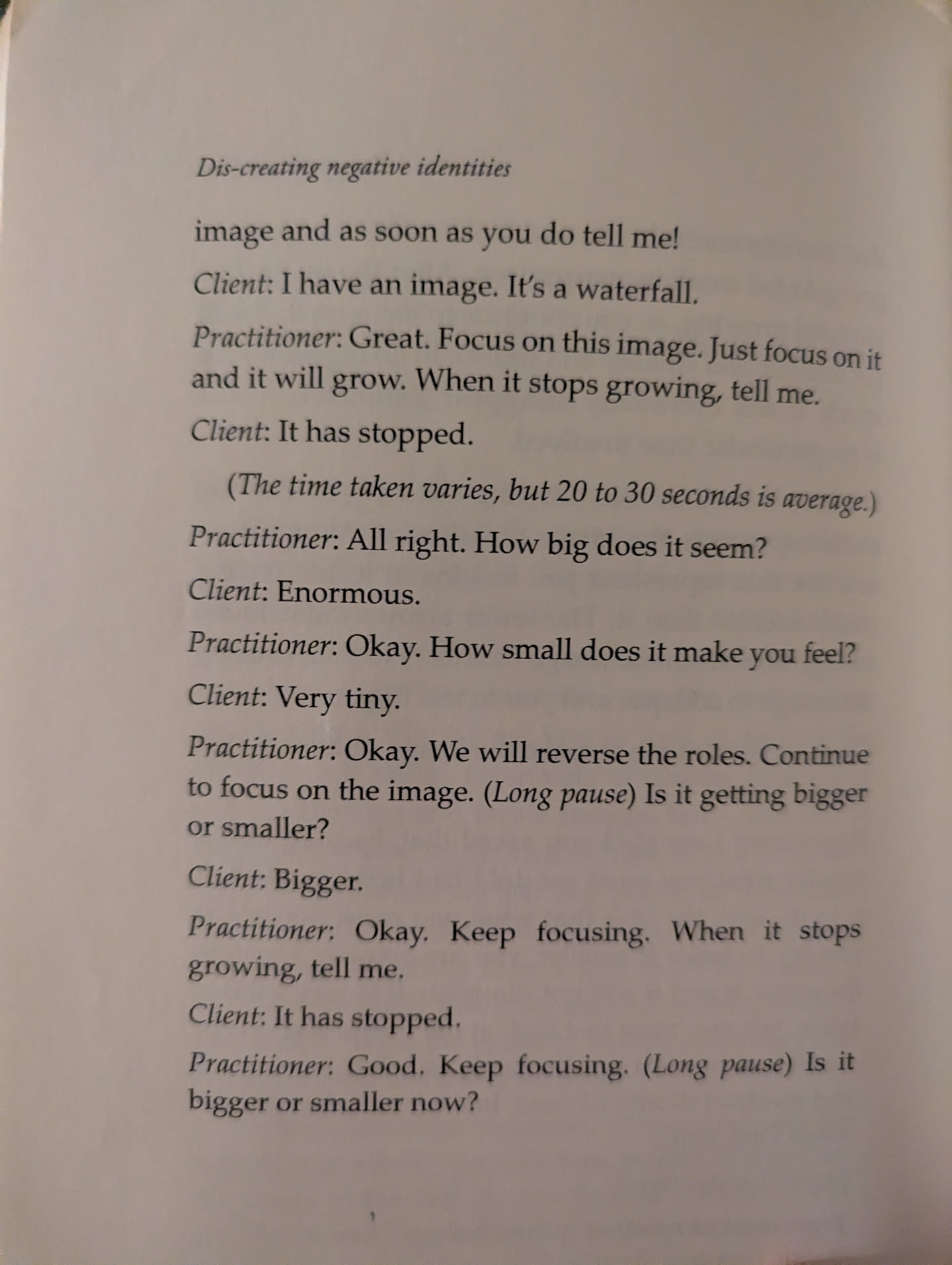 Dis-creating negative identities

image and as soon as you do tell me!

Client: I have an image. It's a waterfall.

Practitioner: Great. Focus on this image. Just focus on it and it will grow. When it stops growing, tell me.

Client: It has stopped.

(The time taken varies, but 20 to 30 seconds is average.)

Practitioner: All right. How big does it seem?

Client: Enormous.

Practitioner: Okay. How small does it make you feel?

Client: Very tiny.

Practitioner: Okay. We will reverse the roles. Continue to focus on the image. (Long pause) Is it getting bigger or smaller?

Client: Bigger.

Practitioner: Okay. Keep focusing. When it stops growing, tell me.

Client: It has stopped.

Practitioner: Good. Keep focusing. (Long pause) Is it bigger or smaller now?